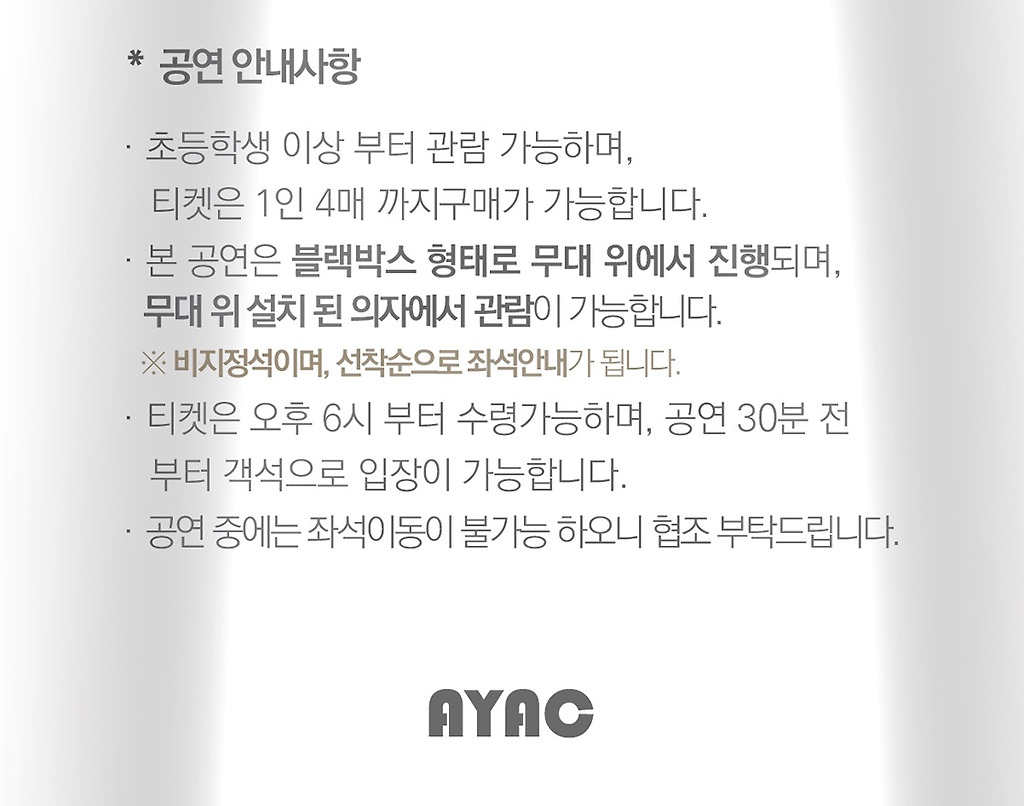 * 공연 안내사항

· 초등학생 이상 부터 관람 가능하며, 티켓은 1인 4매 까지구매가 가능합니다.

· 본 공연은 블랙박스 형태로 무대 위에서 진행되며, 무대 위 설치 된 의자에서 관람이 가능합니다.

※ 비지정석이며, 선착순으로 좌석안내가 됩니다.

· 티켓은 오후 6시 부터 수령가능하며, 공연 30분 전 부터 객석으로 입장이 가능합니다.

· 공연 중에는 좌석이동이 불가능 하오니 협조 부탁드립니다.

AYAC